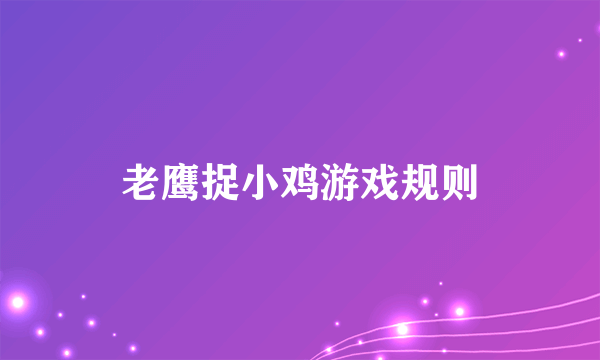 老鹰捉小鸡游戏规则